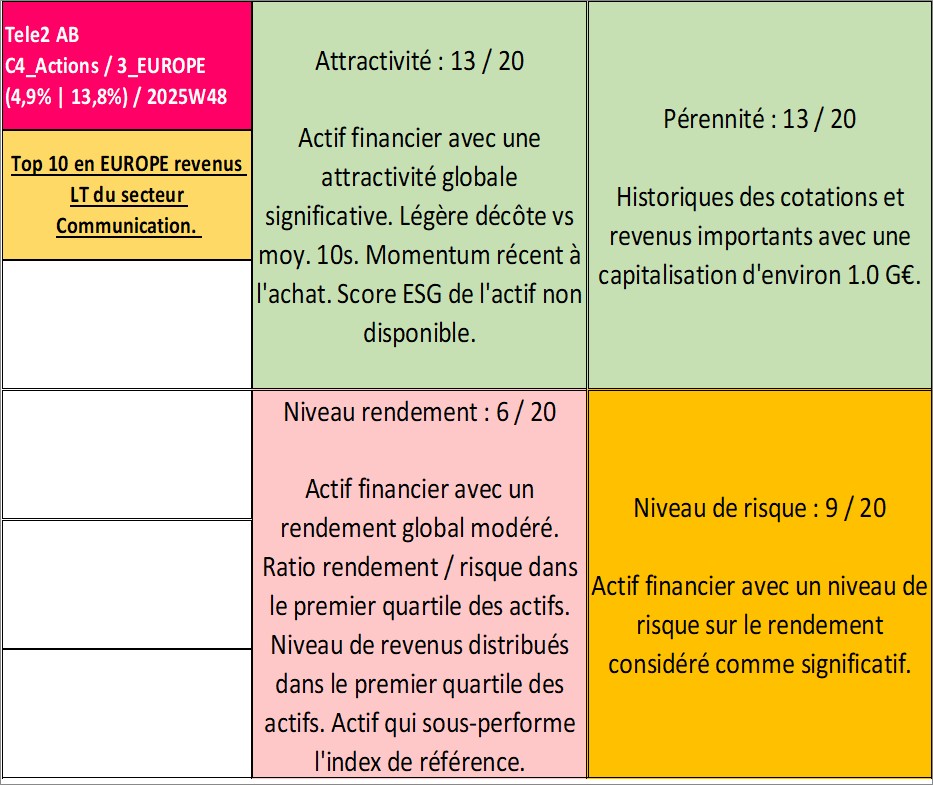 Tele2 AB
C4_Actions / 3_EUROPE
(4,9% | 13,8%) / 2025W48

Top 10 en EUROPE revenus LT du secteur Communication.

Attractivité : 13 / 20

Actif financier avec une attractivité globale significative. Légère décôte vs moy. 10s. Momentum récent à l'achat. Score ESG de l'actif non disponible.

Pérennité : 13 / 20

Historiques des cotations et revenus importants avec une capitalisation d'environ 1.0 G€.

Niveau rendement : 6 / 20

Actif financier avec un rendement global modéré. Ratio rendement / risque dans le premier quartile des actifs. Niveau de revenus distribués dans le premier quartile des actifs. Actif qui sous-performe l'index de référence.

Niveau de risque : 9 / 20

Actif financier avec un niveau de risque sur le rendement considéré comme significatif.